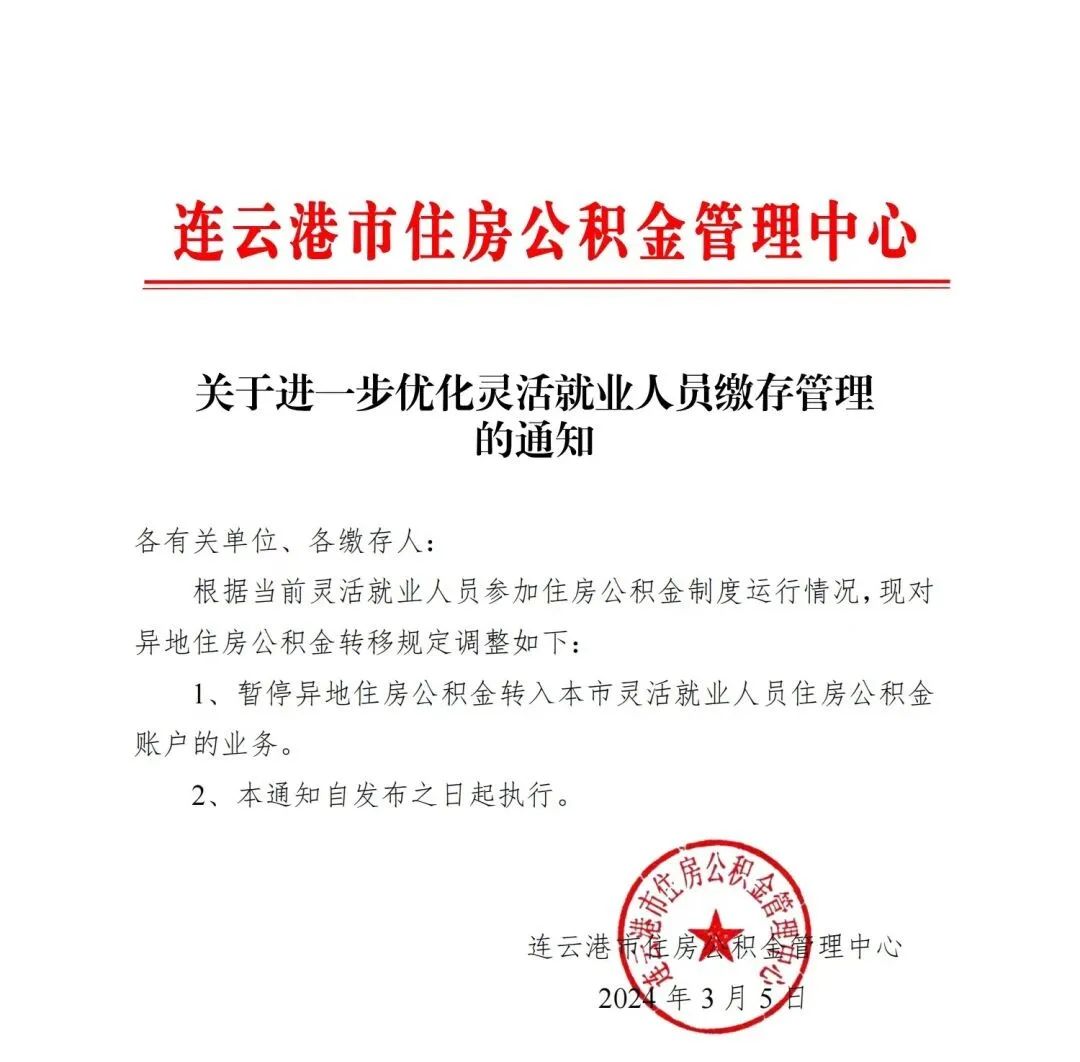 连云港市住房公积金管理中心

关于进一步优化灵活就业人员缴存管理的通知

各有关单位、各缴存人：

根据当前灵活就业人员参加住房公积金制度运行情况，现对异地住房公积金转移规定调整如下：

1、暂停异地住房公积金转入本市灵活就业人员住房公积金账户的业务。

2、本通知自发布之日起执行。

连云港市住房公积金管理中心

连云港市住房公积金管理中心
2024 年 3 月 5 日